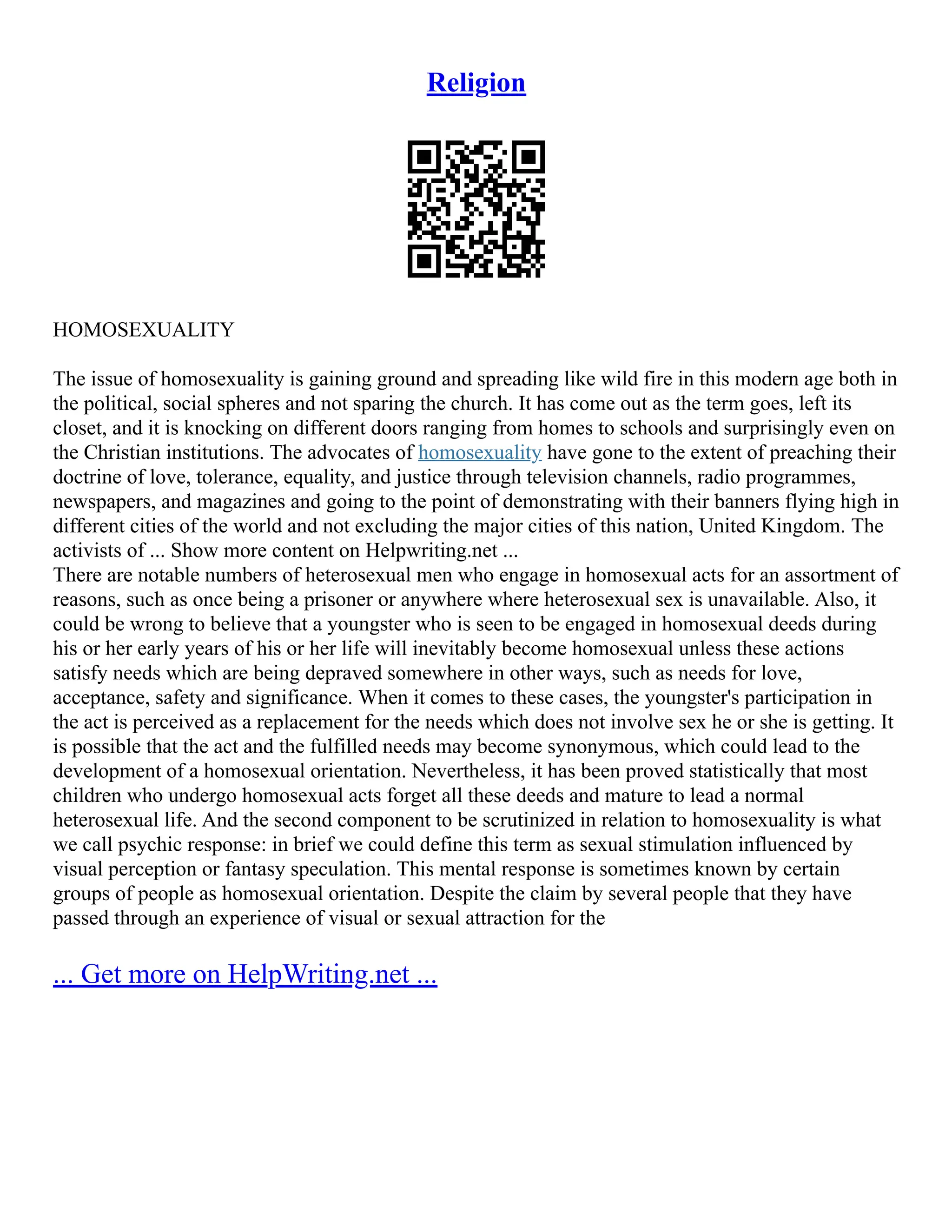 Religion

HOMOSEXUALITY

The issue of homosexuality is gaining ground and spreading like wild fire in this modern age both in the political, social spheres and not sparing the church. It has come out as the term goes, left its closet, and it is knocking on different doors ranging from homes to schools and surprisingly even on the Christian institutions. The advocates of homosexuality have gone to the extent of preaching their doctrine of love, tolerance, equality, and justice through television channels, radio programmes, newspapers, and magazines and going to the point of demonstrating with their banners flying high in different cities of the world and not excluding the major cities of this nation, United Kingdom. The activists of ... Show more content on Helpwriting.net ...
There are notable numbers of heterosexual men who engage in homosexual acts for an assortment of reasons, such as once being a prisoner or anywhere where heterosexual sex is unavailable. Also, it could be wrong to believe that a youngster who is seen to be engaged in homosexual deeds during his or her early years of his or her life will inevitably become homosexual unless these actions satisfy needs which are being depraved somewhere in other ways, such as needs for love, acceptance, safety and significance. When it comes to these cases, the youngster's participation in the act is perceived as a replacement for the needs which does not involve sex he or she is getting. It is possible that the act and the fulfilled needs may become synonymous, which could lead to the development of a homosexual orientation. Nevertheless, it has been proved statistically that most children who undergo homosexual acts forget all these deeds and mature to lead a normal heterosexual life. And the second component to be scrutinized in relation to homosexuality is what we call psychic response: in brief we could define this term as sexual stimulation influenced by visual perception or fantasy speculation. This mental response is sometimes known by certain groups of people as homosexual orientation. Despite the claim by several people that they have passed through an experience of visual or sexual attraction for the

... Get more on HelpWriting.net ...